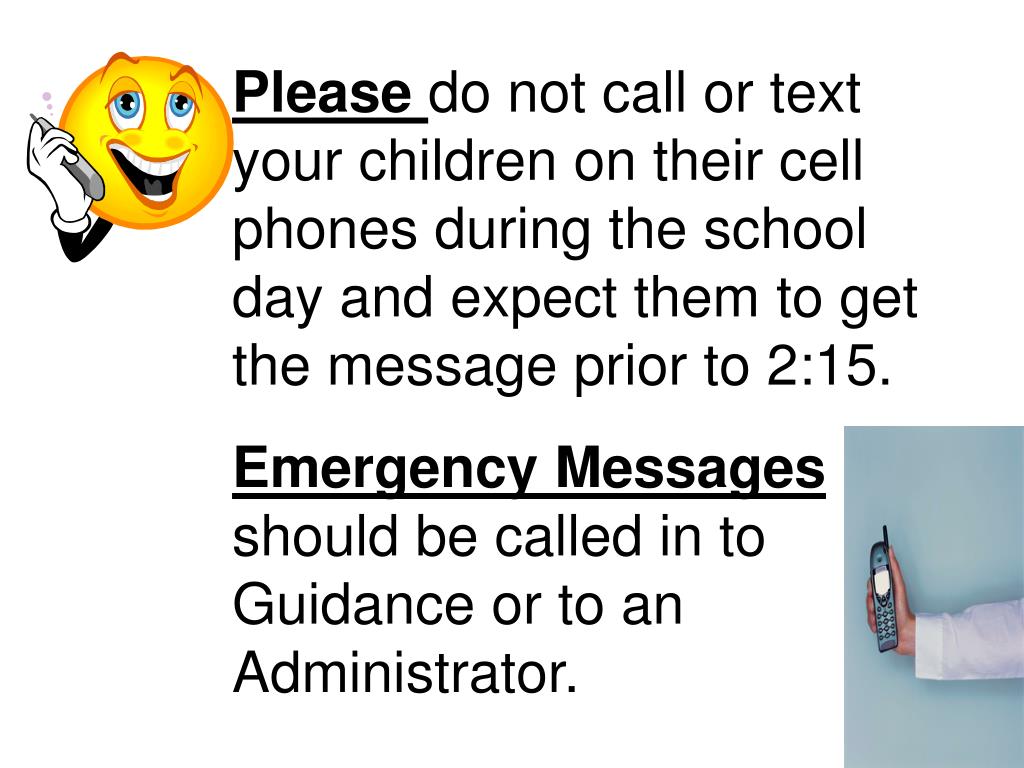 Please do not call or text your children on their cell phones during the school day and expect them to get the message prior to 2:15.

Emergency Messages should be called in to Guidance or to an Administrator.